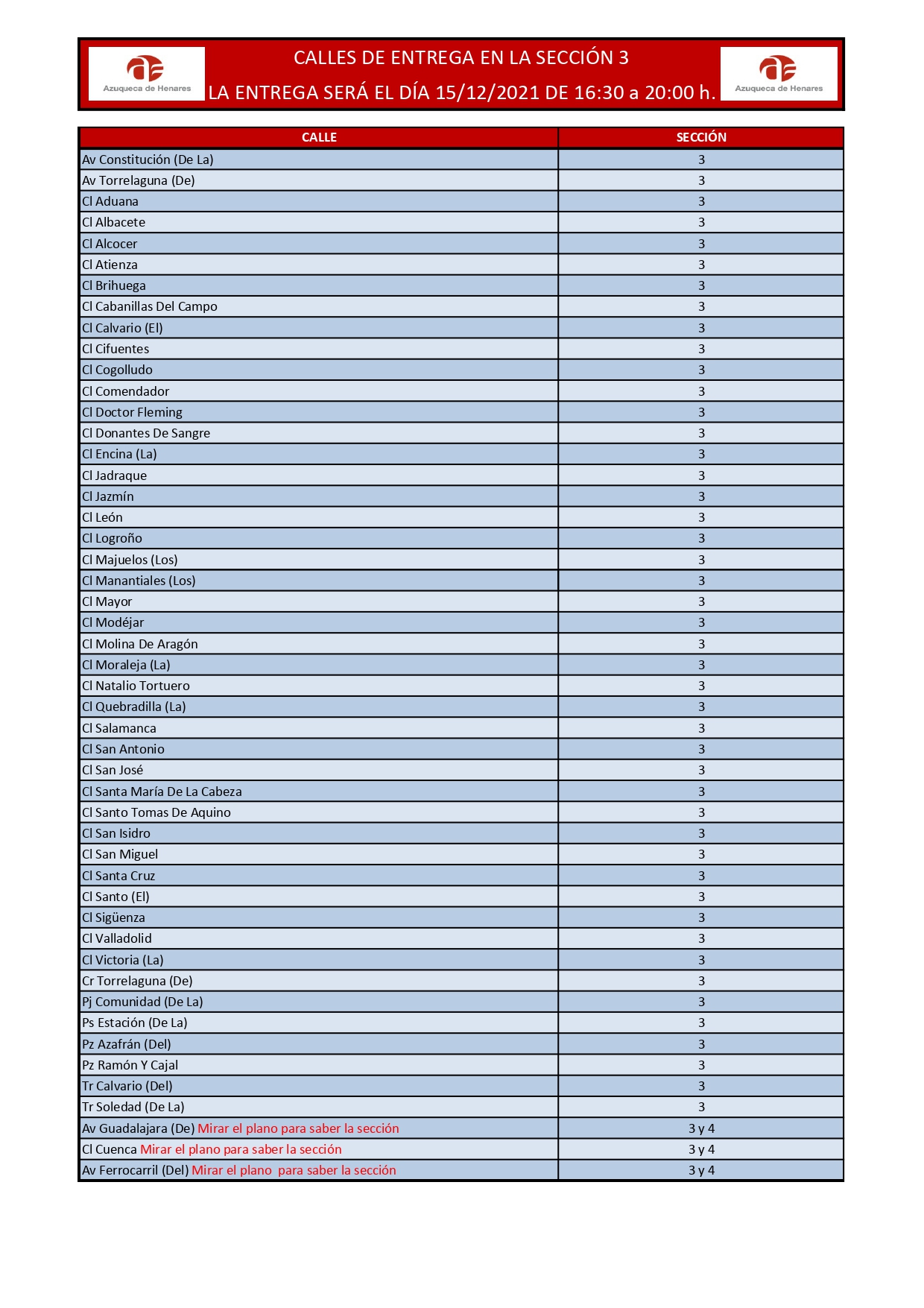 Azuqueca de Henares

CALLES DE ENTREGA EN LA SECCIÓN 3
LA ENTREGA SERÁ EL DÍA 15/12/2021 DE 16:30 a 20:00 h.

Azuqueca de Henares

| CALLE | SECCIÓN |
|---|---|
| Av Constitución (De La) | 3 |
| Av Torrelaguna (De) | 3 |
| Cl Aduana | 3 |
| Cl Albacete | 3 |
| Cl Alcocer | 3 |
| Cl Atienza | 3 |
| Cl Brihuega | 3 |
| Cl Cabanillas Del Campo | 3 |
| Cl Calvario (El) | 3 |
| Cl Cifuentes | 3 |
| Cl Cogolludo | 3 |
| Cl Comendador | 3 |
| Cl Doctor Fleming | 3 |
| Cl Donantes De Sangre | 3 |
| Cl Encina (La) | 3 |
| Cl Jadraque | 3 |
| Cl Jazmín | 3 |
| Cl León | 3 |
| Cl Logroño | 3 |
| Cl Majuelos (Los) | 3 |
| Cl Manantiales (Los) | 3 |
| Cl Mayor | 3 |
| Cl Modéjar | 3 |
| Cl Molina De Aragón | 3 |
| Cl Moraleja (La) | 3 |
| Cl Natalio Tortuero | 3 |
| Cl Quebradilla (La) | 3 |
| Cl Salamanca | 3 |
| Cl San Antonio | 3 |
| Cl San José | 3 |
| Cl Santa María De La Cabeza | 3 |
| Cl Santo Tomas De Aquino | 3 |
| Cl San Isidro | 3 |
| Cl San Miguel | 3 |
| Cl Santa Cruz | 3 |
| Cl Santo (El) | 3 |
| Cl Sigüenza | 3 |
| Cl Valladolid | 3 |
| Cl Victoria (La) | 3 |
| Cr Torrelaguna (De) | 3 |
| Pj Comunidad (De La) | 3 |
| Ps Estación (De La) | 3 |
| Pz Azafrán (Del) | 3 |
| Pz Ramón Y Cajal | 3 |
| Tr Calvario (Del) | 3 |
| Tr Soledad (De La) | 3 |
| Av Guadalajara (De) Mirar el plano para saber la sección | 3 y 4 |
| Cl Cuenca Mirar el plano para saber la sección | 3 y 4 |
| Av Ferrocarril (Del) Mirar el plano para saber la sección | 3 y 4 |